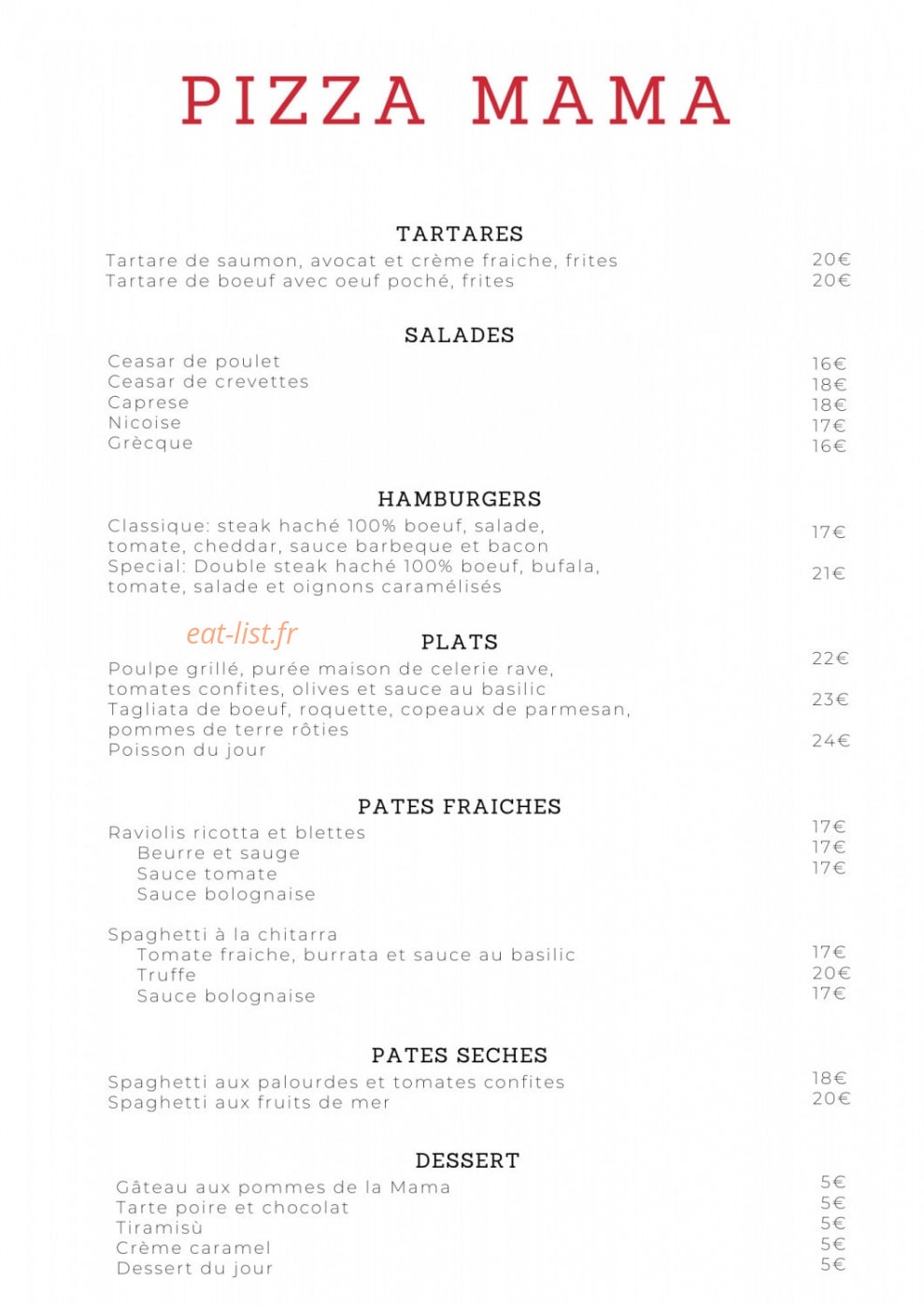 PIZZA MAMA

TARTARES
Tartare de saumon, avocat et crème fraiche, frites 20€
Tartare de boeuf avec oeuf poché, frites 20€

SALADES
Ceasar de poulet 16€
Ceasar de crevettes 18€
Caprese 18€
Nicoise 17€
Grècque 16€

HAMBURGERS
Classique: steak haché 100% boeuf, salade, tomate, cheddar, sauce barbeque et bacon 17€
Special: Double steak haché 100% boeuf, bufala, tomate, salade et oignons caramélisés 21€

eat-list.fr

PLATS
Poulpe grillé, purée maison de celerie rave, tomates confites, olives et sauce au basilic 22€
Tagliata de boeuf, roquette, copeaux de parmesan, pommes de terre rôties 23€
Poisson du jour 24€

PATES FRAICHES
Raviolis ricotta et blettes
Beurre et sauge 17€
Sauce tomate 17€
Sauce bolognaise 17€

Spaghetti à la chitarra
Tomate fraiche, burrata et sauce au basilic 17€
Truffe 20€
Sauce bolognaise 17€

PATES SECHES
Spaghetti aux palourdes et tomates confites 18€
Spaghetti aux fruits de mer 20€

DESSERT
Gâteau aux pommes de la Mama 5€
Tarte poire et chocolat 5€
Tiramisù 5€
Crème caramel 5€
Dessert du jour 5€